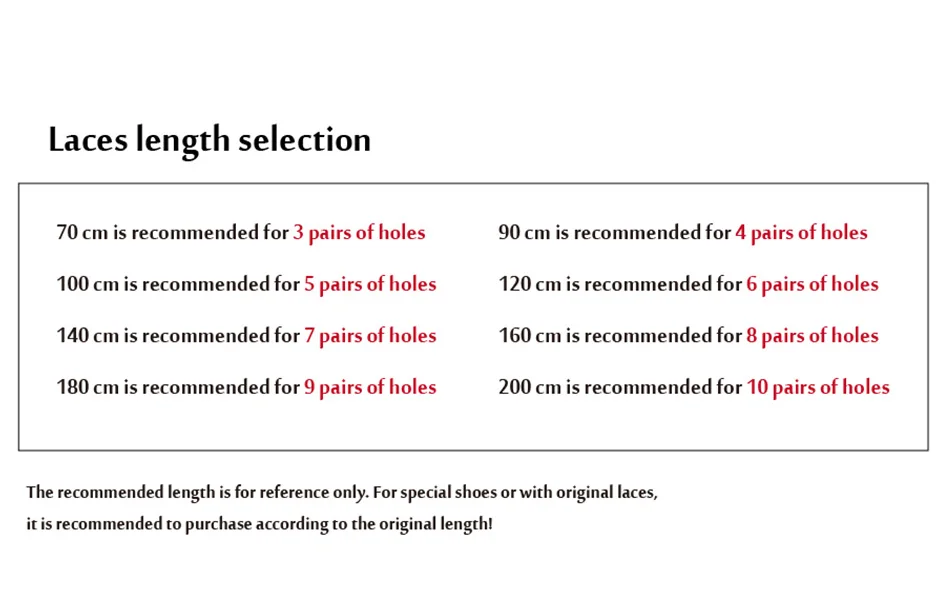 Laces length selection

70 cm is recommended for 3 pairs of holes

100 cm is recommended for 5 pairs of holes

140 cm is recommended for 7 pairs of holes

180 cm is recommended for 9 pairs of holes

90 cm is recommended for 4 pairs of holes

120 cm is recommended for 6 pairs of holes

160 cm is recommended for 8 pairs of holes

200 cm is recommended for 10 pairs of holes

The recommended length is for reference only. For special shoes or with original laces, it is recommended to purchase according to the original length!